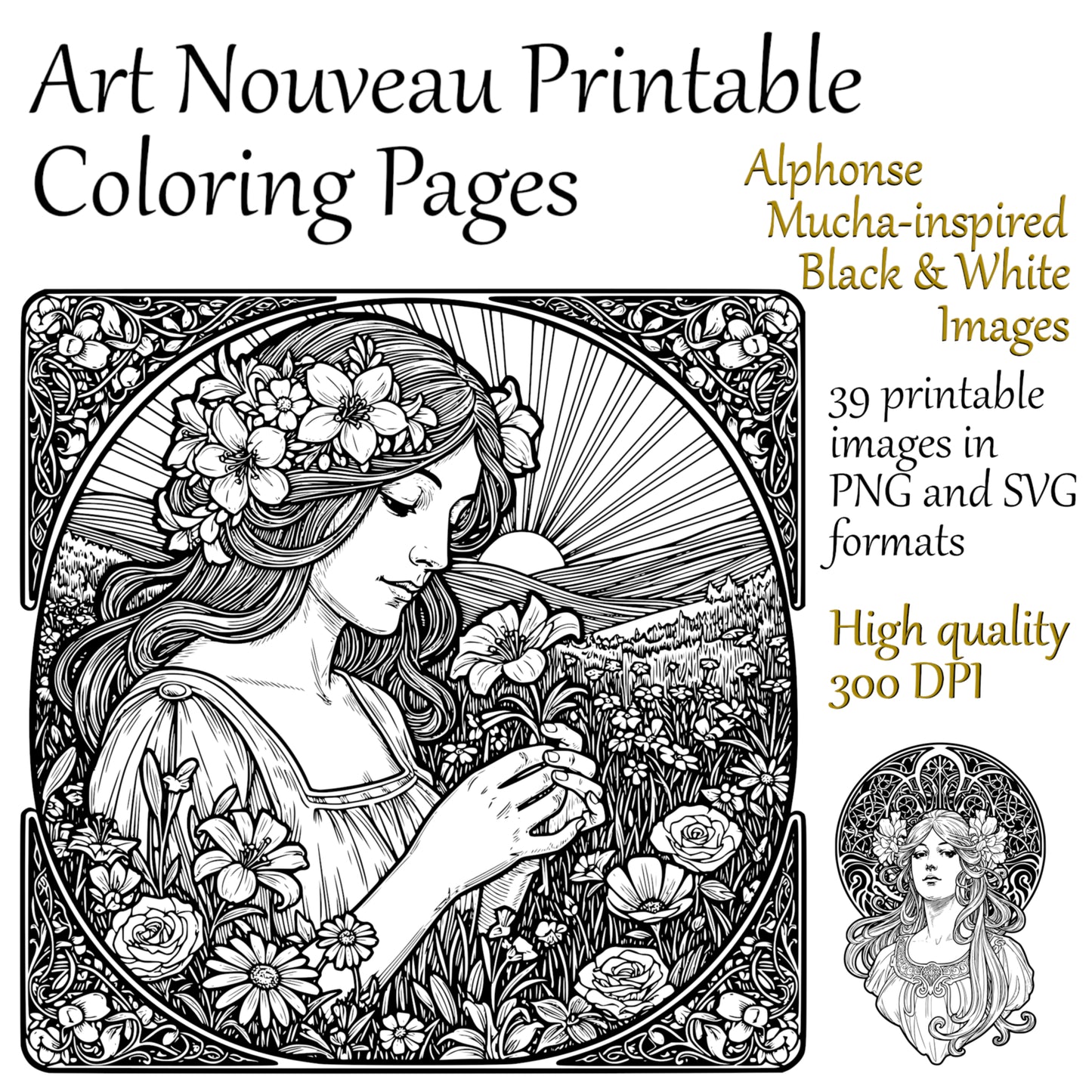 Art Nouveau Printable Coloring Pages

Alphonse Mucha-inspired Black & White Images

39 printable images in PNG and SVG formats

High quality 300 DPI